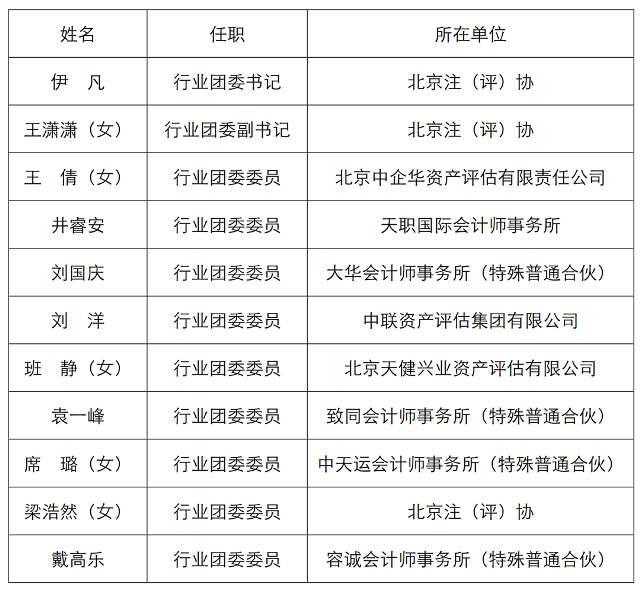 | 姓名 | 任职 | 所在单位 |
|---|---|---|
| 伊　凡 | 行业团委书记 | 北京注（评）协 |
| 王潇潇（女） | 行业团委副书记 | 北京注（评）协 |
| 王　倩（女） | 行业团委委员 | 北京中企华资产评估有限责任公司 |
| 井睿安 | 行业团委委员 | 天职国际会计师事务所 |
| 刘国庆 | 行业团委委员 | 大华会计师事务所（特殊普通合伙） |
| 刘　洋 | 行业团委委员 | 中联资产评估集团有限公司 |
| 班　静（女） | 行业团委委员 | 北京天健兴业资产评估有限公司 |
| 袁一峰 | 行业团委委员 | 致同会计师事务所（特殊普通合伙） |
| 席　璐（女） | 行业团委委员 | 中天运会计师事务所（特殊普通合伙） |
| 梁浩然（女） | 行业团委委员 | 北京注（评）协 |
| 戴高乐 | 行业团委委员 | 容诚会计师事务所（特殊普通合伙） |